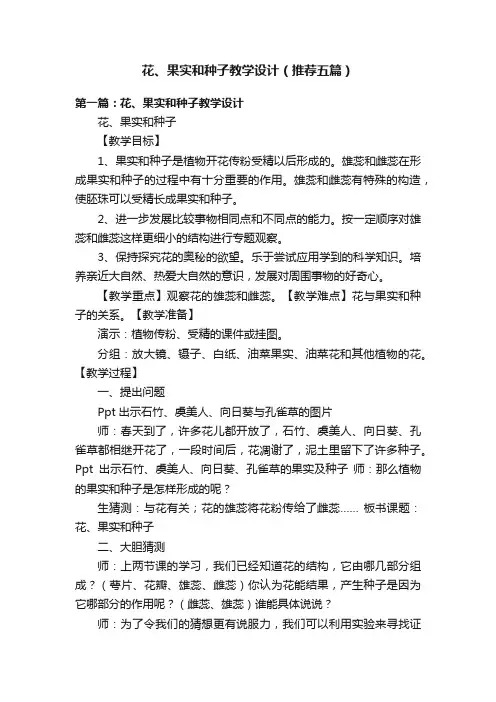 花、果实和种子教学设计（推荐五篇）

第一篇：花、果实和种子教学设计

花、果实和种子

【教学目标】

1、果实和种子是植物开花传粉受精以后形成的。雄蕊和雌蕊在形成果实和种子的过程中有十分重要的作用。雄蕊和雌蕊有特殊的构造，使胚珠可以受精长成果实和种子。

2、进一步发展比较事物相同点和不同点的能力。按一定顺序对雄蕊和雌蕊这样更细小的结构进行专题观察。

3、保持探究花的奥秘的欲望。乐于尝试应用学到的科学知识。培养亲近大自然、热爱大自然的意识，发展对周围事物的好奇心。

【教学重点】观察花的雄蕊和雌蕊。【教学难点】花与果实和种子的关系。【教学准备】

演示：植物传粉、受精的课件或挂图。

分组：放大镜、镊子、白纸、油菜果实、油菜花和其他植物的花。【教学过程】

一、提出问题

Ppt 出示石竹、虞美人、向日葵与孔雀草的图片

师：春天到了，许多花儿都开放了，石竹、虞美人、向日葵、孔雀草都相继开花了，一段时间后，花凋谢了，泥土里留下了许多种子。Ppt 出示石竹、虞美人、向日葵、孔雀草的果实及种子 师：那么植物的果实和种子是怎样形成的呢？

生猜测：与花有关；花的雄蕊将花粉传给了雌蕊…… 板书课题：花、果实和种子

二、大胆猜测

师：上两节课的学习，我们已经知道花的结构，它由哪几部分组成？（萼片、花瓣、雄蕊、雌蕊）你认为花能结果，产生种子是因为它哪部分的作用呢？（雌蕊、雄蕊）谁能具体说说？

师：为了令我们的猜想更有说服力，我们可以利用实验来寻找证